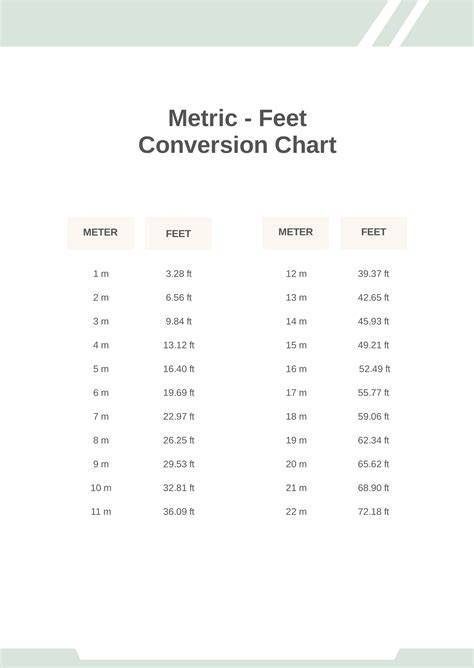 Metric - Feet
Conversion Chart

| METER | FEET |
|---|---|
| 1 m | 3.28 ft |
| 2 m | 6.56 ft |
| 3 m | 9.84 ft |
| 4 m | 13.12 ft |
| 5 m | 16.40 ft |
| 6 m | 19.69 ft |
| 7 m | 22.97 ft |
| 8 m | 26.25 ft |
| 9 m | 29.53 ft |
| 10 m | 32.81 ft |
| 11 m | 36.09 ft |

| METER | FEET |
|---|---|
| 12 m | 39.37 ft |
| 13 m | 42.65 ft |
| 14 m | 45.93 ft |
| 15 m | 49.21 ft |
| 16 m | 52.49 ft |
| 17 m | 55.77 ft |
| 18 m | 59.06 ft |
| 19 m | 62.34 ft |
| 20 m | 65.62 ft |
| 21 m | 68.90 ft |
| 22 m | 72.18 ft |